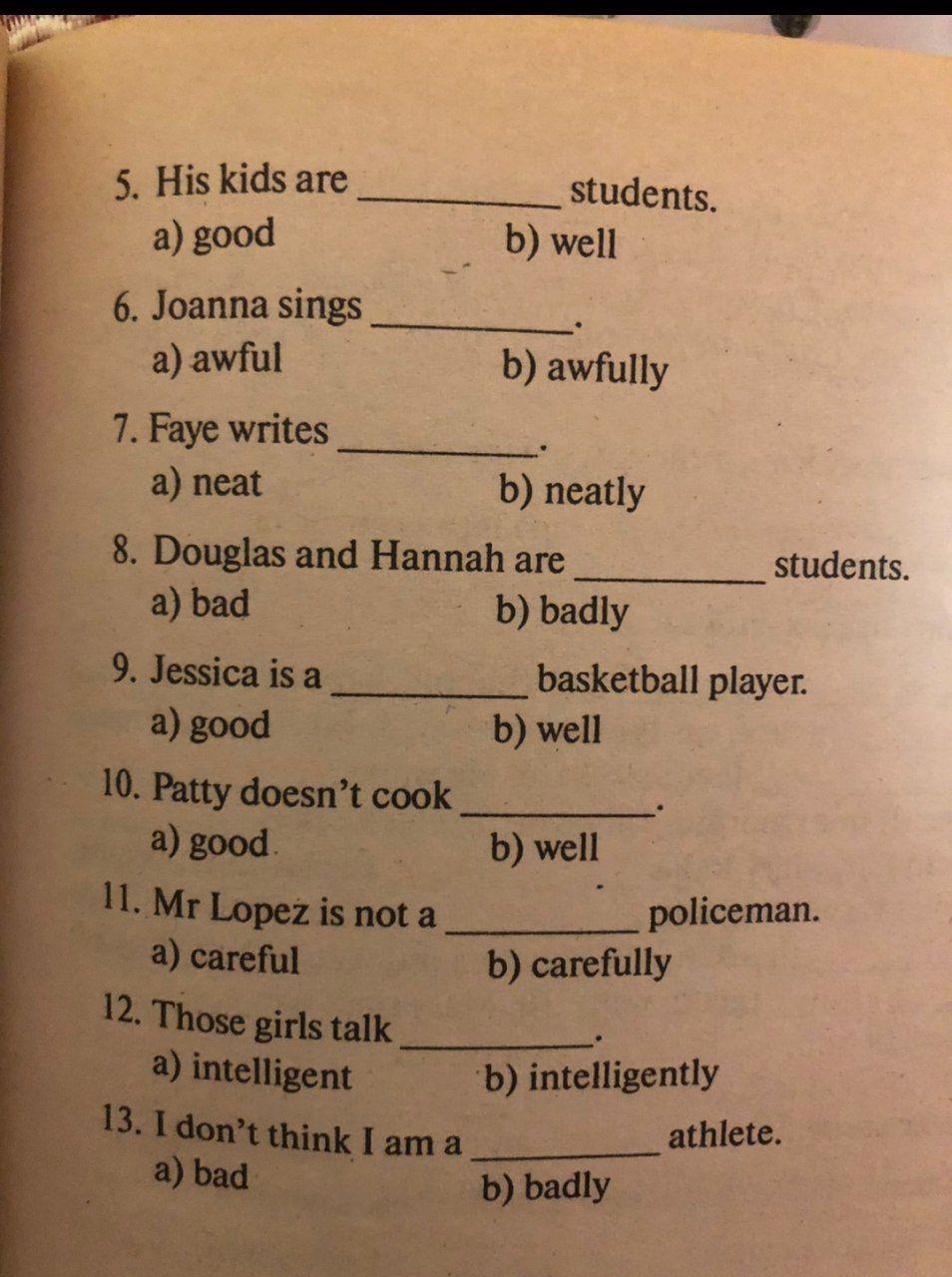 5. His kids are __________ students.
a) good b) well

6. Joanna sings __________.
a) awful b) awfully

7. Faye writes __________.
a) neat b) neatly

8. Douglas and Hannah are __________ students.
a) bad b) badly

9. Jessica is a __________ basketball player.
a) good b) well

10. Patty doesn't cook __________.
a) good b) well

11. Mr Lopez is not a __________ policeman.
a) careful b) carefully

12. Those girls talk __________.
a) intelligent b) intelligently

13. I don't think I am a __________ athlete.
a) bad b) badly